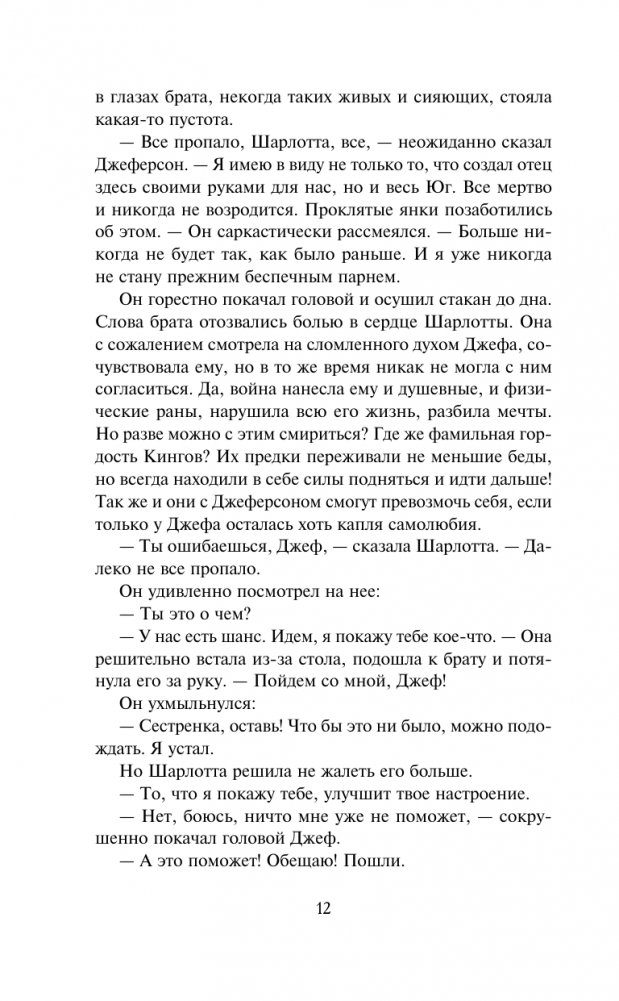 в глазах брата, некогда таких живых и сияющих, стояла какая-то пустота.

— Все пропало, Шарлотта, все, — неожиданно сказал Джеферсон. — Я имею в виду не только то, что создал отец здесь своими руками для нас, но и весь Юг. Все мертво и никогда не возродится. Проклятые янки позаботились об этом. — Он саркастически рассмеялся. — Больше никогда не будет так, как было раньше. И я уже никогда не стану прежним беспечным парнем.

Он горестно покачал головой и осушил стакан до дна. Слова брата отозвались болью в сердце Шарлотты. Она с сожалением смотрела на сломленного духом Джефа, сочувствовала ему, но в то же время никак не могла с ним согласиться. Да, война нанесла ему и душевные, и физические раны, нарушила всю его жизнь, разбила мечты. Но разве можно с этим смириться? Где же фамильная гордость Кингов? Их предки переживали не меньшие беды, но всегда находили в себе силы подняться и идти дальше! Так же и они с Джеферсоном смогут превозмочь себя, если только у Джефа осталась хоть капля самолюбия.

— Ты ошибаешься, Джеф, — сказала Шарлотта. — Далеко не все пропало.

Он удивленно посмотрел на нее:

— Ты это о чем?

— У нас есть шанс. Идем, я покажу тебе кое-что. — Она решительно встала из-за стола, подошла к брату и потянула его за руку. — Пойдем со мной, Джеф!

Он ухмыльнулся:

— Сестренка, оставь! Что бы это ни было, можно подождать. Я устал.

Но Шарлотта решила не жалеть его больше.

— То, что я покажу тебе, улучшит твое настроение.

— Нет, боюсь, ничто мне уже не поможет, — сокрушенно покачал головой Джеф.

— А это поможет! Обещаю! Пошли.

12